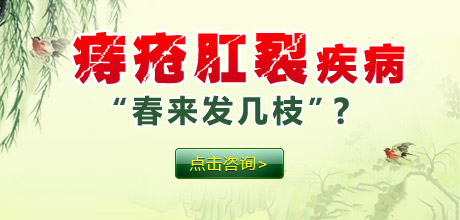 痔疮肛裂疾病

“春来发几枝”？

点击咨询>